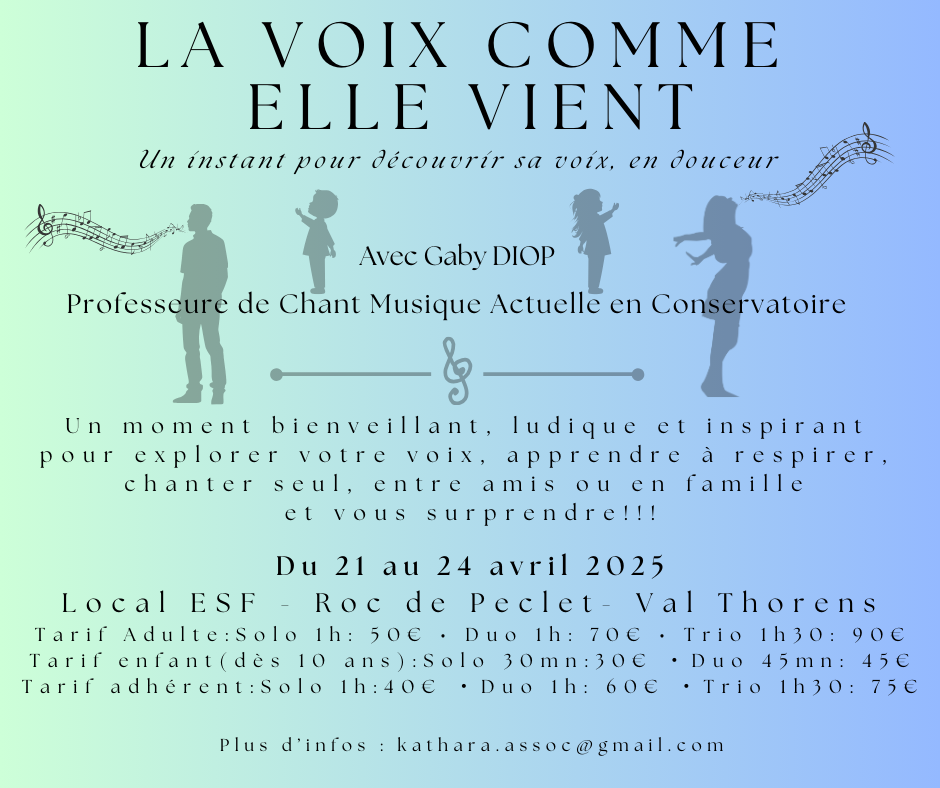 LA VOIX COMME ELLE VIENT

Un instant pour découvrir sa voix, en douceur

Avec Gaby DIOP

Professeure de Chant Musique Actuelle en Conservatoire

Un moment bienveillant, ludique et inspirant pour explorer votre voix, apprendre à respirer, chanter seul, entre amis ou en famille et vous surprendre!!!

Du 21 au 24 avril 2025

Local ESF - Roc de Peclet- Val Thorens

Tarif Adulte:Solo 1h: 50€ • Duo 1h: 70€ • Trio 1h30: 90€
Tarif enfant(dès 10 ans):Solo 30mn:30€ • Duo 45mn: 45€
Tarif adhérent:Solo 1h:40€ • Duo 1h: 60€ • Trio 1h30: 75€

Plus d'infos : kathara.assoc@gmail.com